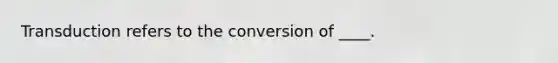 Transduction refers to the conversion of ____.